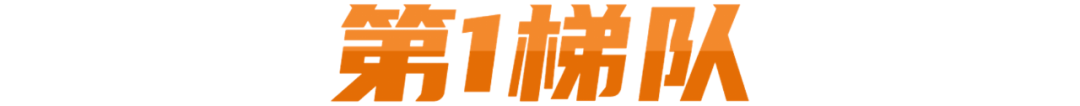 第1梯队